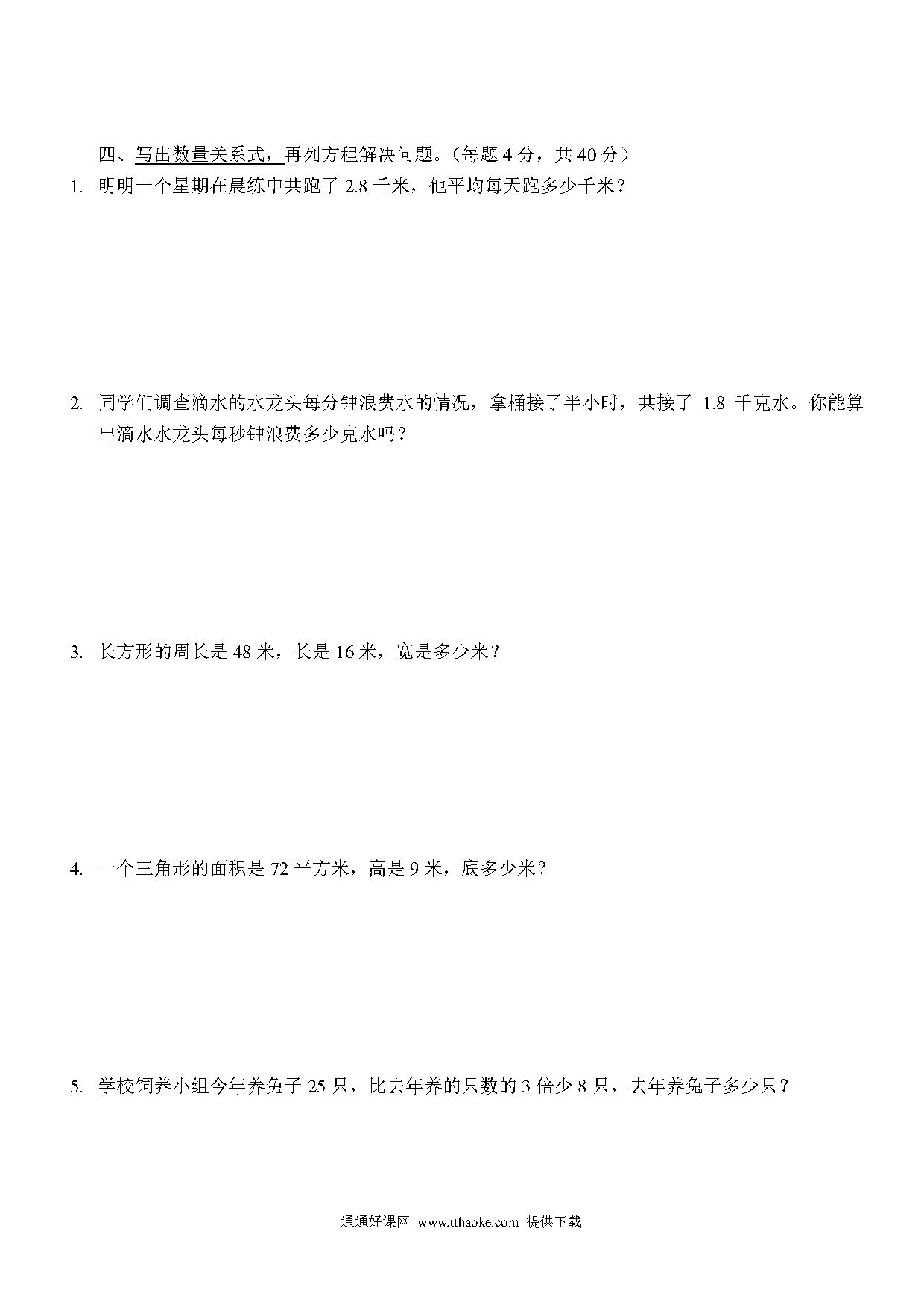 四、写出数量关系式，再列方程解决问题。（每题 4 分，共 40 分）

1. 明明一个星期在晨练中共跑了 2.8 千米，他平均每天跑多少千米？

2. 同学们调查滴水的水龙头每分钟浪费水的情况，拿桶接了半小时，共接了 1.8 千克水。你能算出滴水水龙头每秒钟浪费多少克水吗？

3. 长方形的周长是 48 米，长是 16 米，宽是多少米？

4. 一个三角形的面积是 72 平方米，高是 9 米，底多少米？

5. 学校饲养小组今年养兔子 25 只，比去年养的只数的 3 倍少 8 只，去年养兔子多少只？

通通好课网 www.tthaoke.com 提供下载